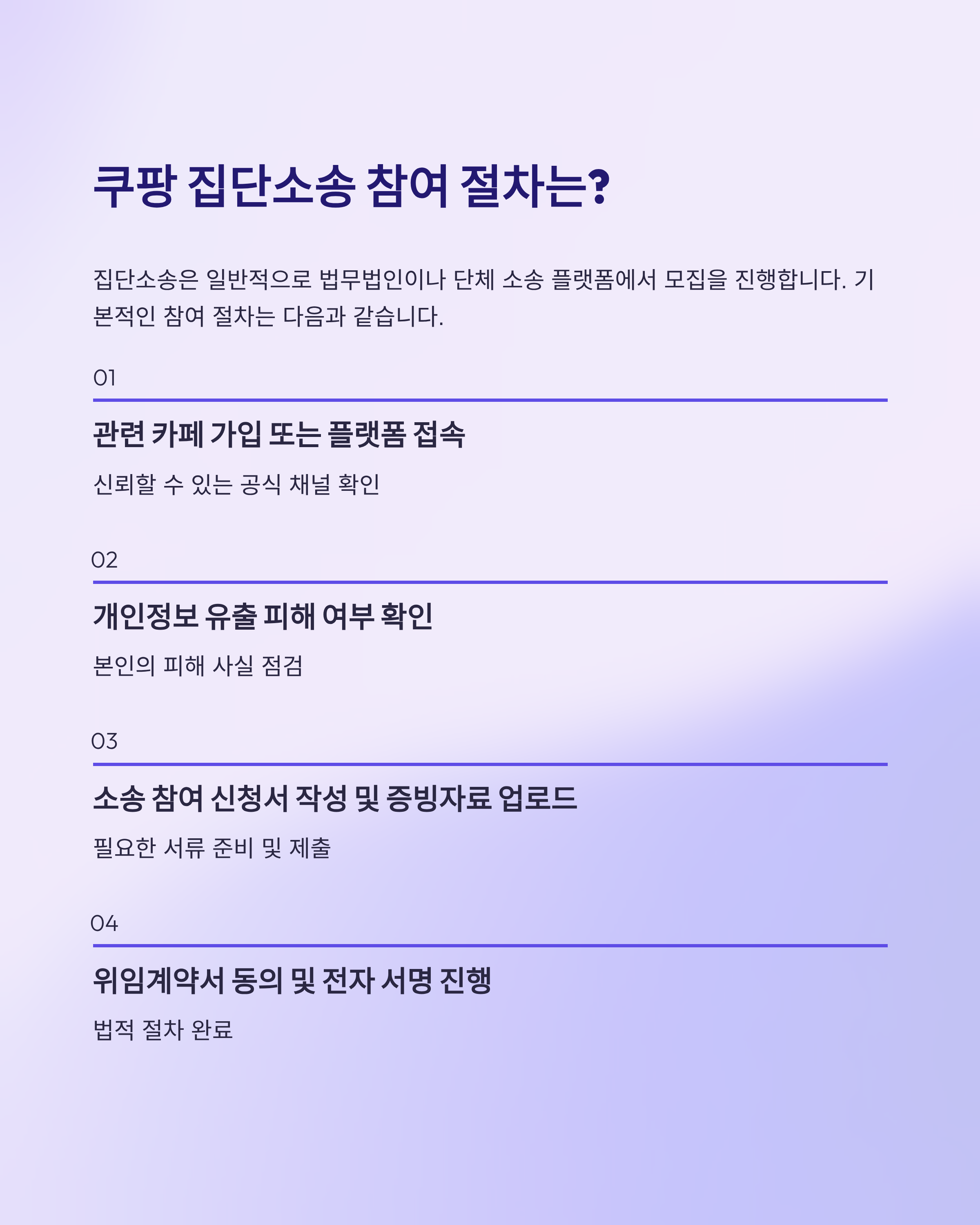 쿠팡 집단소송 참여 절차는?

집단소송은 일반적으로 법무법인이나 단체 소송 플랫폼에서 모집을 진행합니다. 기본적인 참여 절차는 다음과 같습니다.

01

관련 카페 가입 또는 플랫폼 접속

신뢰할 수 있는 공식 채널 확인

02

개인정보 유출 피해 여부 확인

본인의 피해 사실 점검

03

소송 참여 신청서 작성 및 증빙자료 업로드

필요한 서류 준비 및 제출

04

위임계약서 동의 및 전자 서명 진행

법적 절차 완료